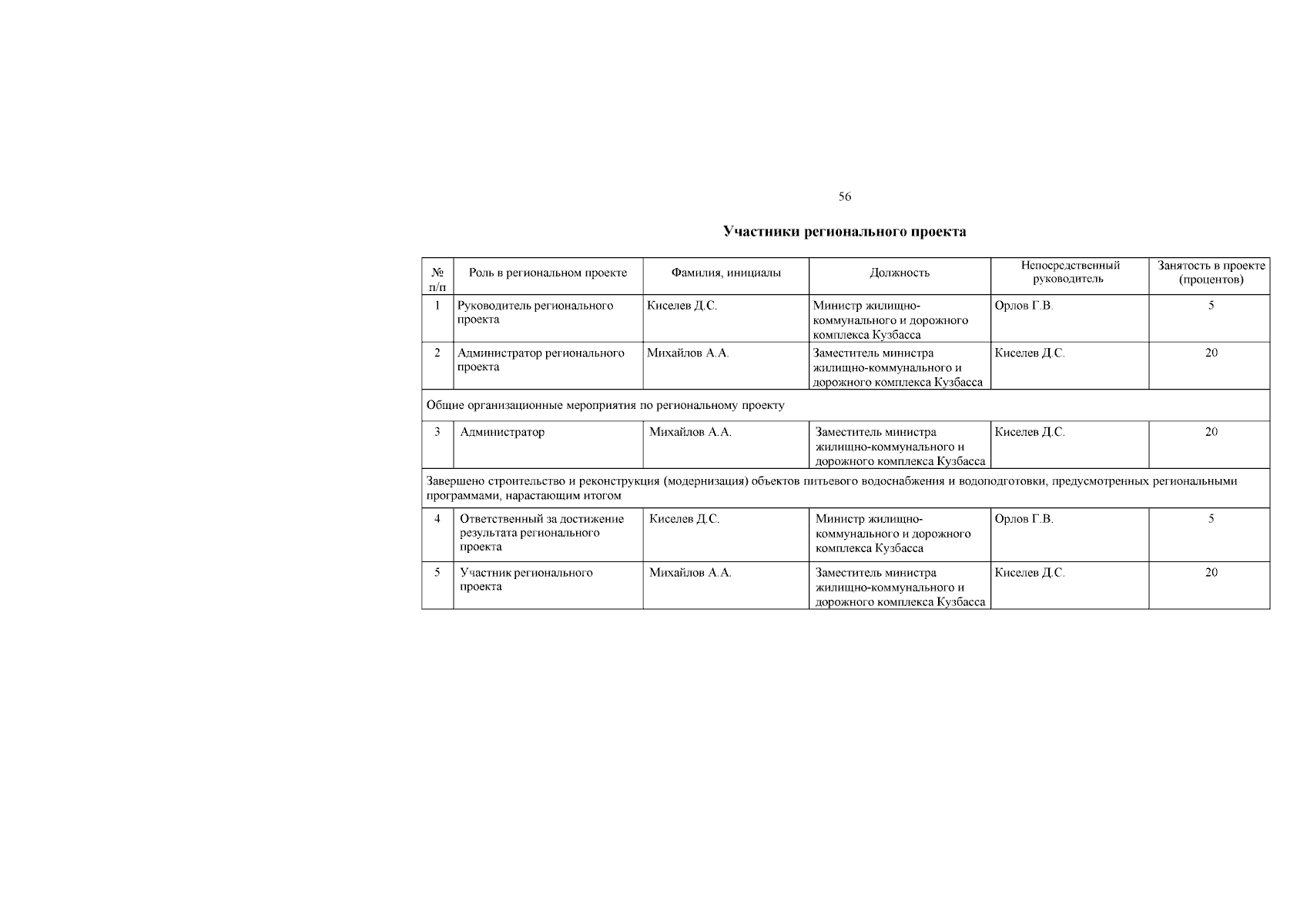 56

Участники регионального проекта

| № п/п | Роль в региональном проекте | Фамилия, инициалы | Должность | Непосредственный руководитель | Занятость в проекте (процентов) |
|---|---|---|---|---|---|
| 1 | Руководитель регионального проекта | Киселев Д.С. | Министр жилищно-коммунального и дорожного комплекса Кузбасса | Орлов Г.В. | 5 |
| 2 | Администратор регионального проекта | Михайлов А.А. | Заместитель министра жилищно-коммунального и дорожного комплекса Кузбасса | Киселев Д.С. | 20 |
| Общие организационные мероприятия по региональному проекту | | | | | |
| 3 | Администратор | Михайлов А.А. | Заместитель министра жилищно-коммунального и дорожного комплекса Кузбасса | Киселев Д.С. | 20 |
| Завершено строительство и реконструкция (модернизация) объектов питьевого водоснабжения и водоподготовки, предусмотренных региональными программами, нарастающим итогом | | | | | |
| 4 | Ответственный за достижение результата регионального проекта | Киселев Д.С. | Министр жилищно-коммунального и дорожного комплекса Кузбасса | Орлов Г.В. | 5 |
| 5 | Участник регионального проекта | Михайлов А.А. | Заместитель министра жилищно-коммунального и дорожного комплекса Кузбасса | Киселев Д.С. | 20 |